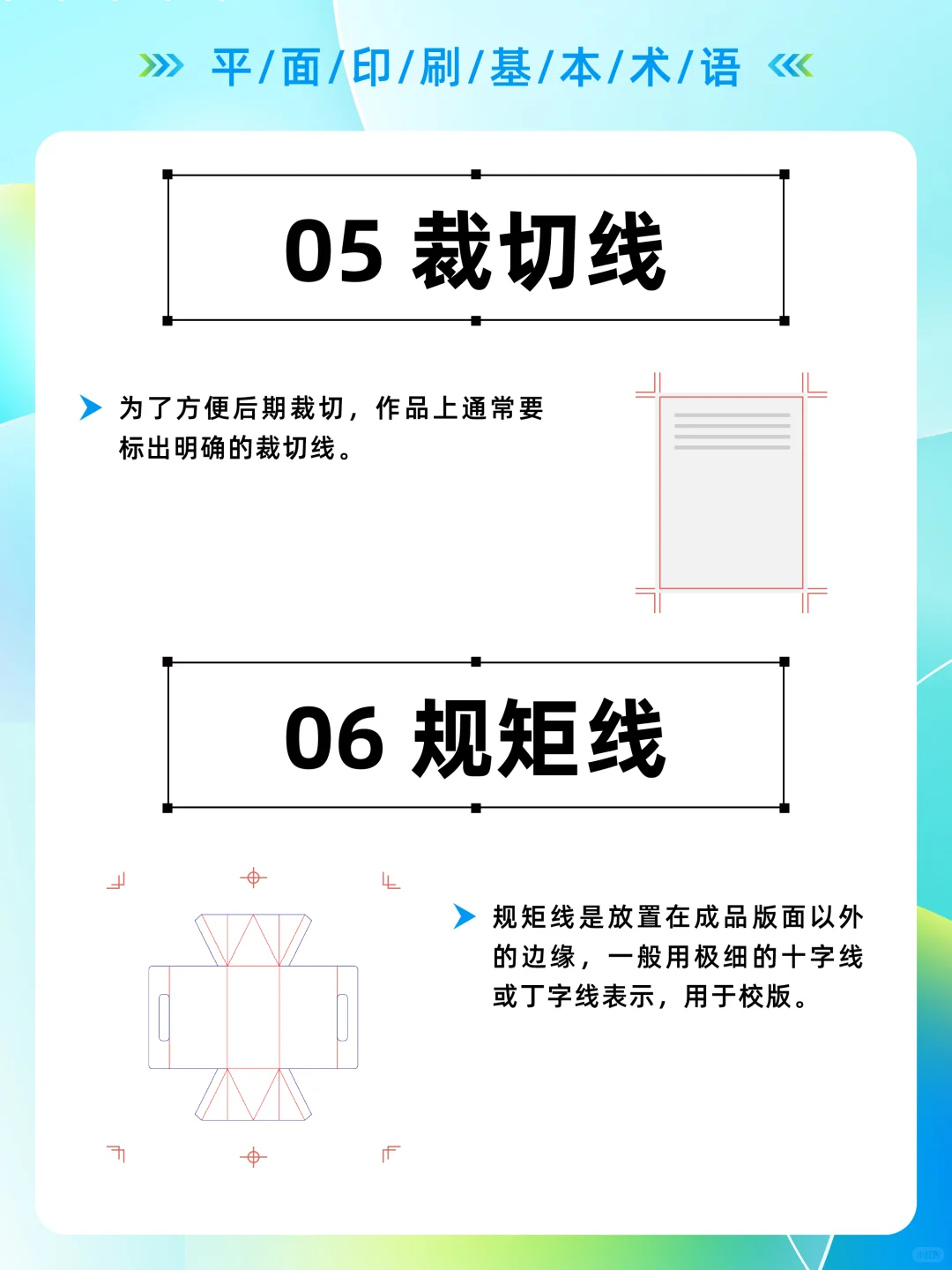 平/面/印/刷/基/本/术/语

05 裁切线

为了方便后期裁切，作品上通常要标出明确的裁切线。

06 规矩线

规矩线是放置在成品版面以外的边缘，一般用极细的十字线或丁字线表示，用于校版。